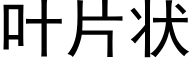 叶片状